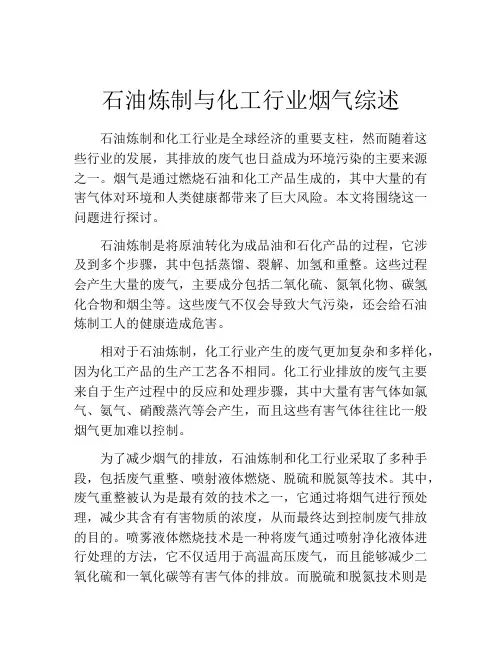 石油炼制与化工行业烟气综述

石油炼制和化工行业是全球经济的重要支柱，然而随着这些行业的发展，其排放的废气也日益成为环境污染的主要来源之一。烟气是通过燃烧石油和化工产品生成的，其中大量的有害气体对环境和人类健康都带来了巨大风险。本文将围绕这一问题进行探讨。

石油炼制是将原油转化为成品油和石化产品的过程，它涉及到多个步骤，其中包括蒸馏、裂解、加氢和重整。这些过程会产生大量的废气，主要成分包括二氧化硫、氮氧化物、碳氢化合物和烟尘等。这些废气不仅会导致大气污染，还会给石油炼制工人的健康造成危害。

相对于石油炼制，化工行业产生的废气更加复杂和多样化，因为化工产品的生产工艺各不相同。化工行业排放的废气主要来自于生产过程中的反应和处理步骤，其中大量有害气体如氯气、氨气、硝酸蒸汽等会产生，而且这些有害气体往往比一般烟气更加难以控制。

为了减少烟气的排放，石油炼制和化工行业采取了多种手段，包括废气重整、喷射液体燃烧、脱硫和脱氮等技术。其中，废气重整被认为是最有效的技术之一，它通过将烟气进行预处理，减少其含有有害物质的浓度，从而最终达到控制废气排放的目的。喷雾液体燃烧技术是一种将废气通过喷射净化液体进行处理的方法，它不仅适用于高温高压废气，而且能够减少二氧化硫和一氧化碳等有害气体的排放。而脱硫和脱氮技术则是